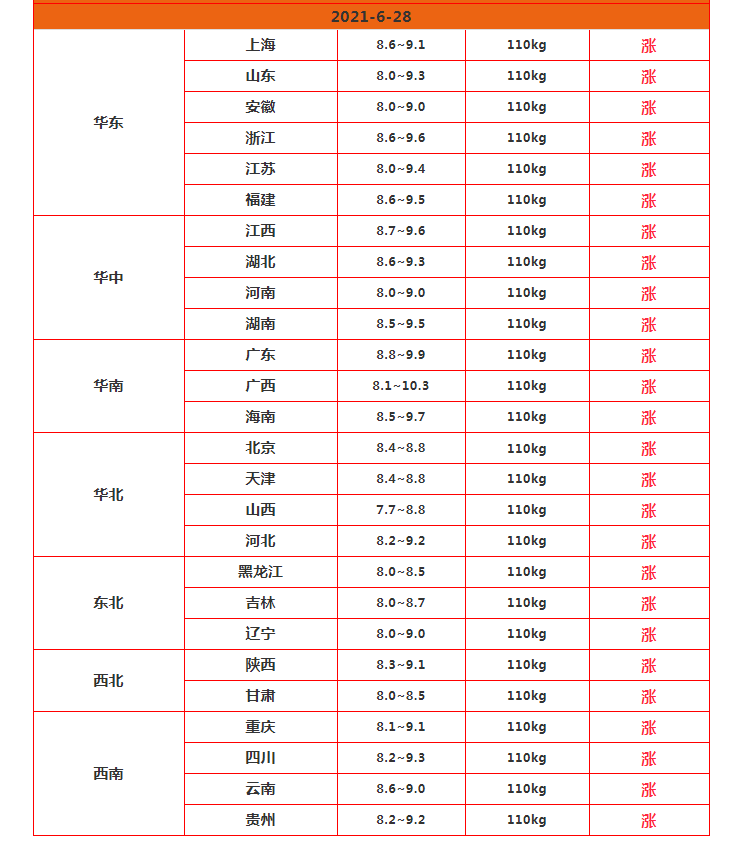 | 2021-6-28 | | | | |
|---|---|---|---|---|
| 华东 | 上海 | 8.6~9.1 | 110kg | 涨 |
| | 山东 | 8.0~9.3 | 110kg | 涨 |
| | 安徽 | 8.0~9.0 | 110kg | 涨 |
| | 浙江 | 8.6~9.6 | 110kg | 涨 |
| | 江苏 | 8.0~9.4 | 110kg | 涨 |
| | 福建 | 8.6~9.5 | 110kg | 涨 |
| 华中 | 江西 | 8.7~9.6 | 110kg | 涨 |
| | 湖北 | 8.6~9.3 | 110kg | 涨 |
| | 河南 | 8.0~9.0 | 110kg | 涨 |
| | 湖南 | 8.5~9.5 | 110kg | 涨 |
| 华南 | 广东 | 8.8~9.9 | 110kg | 涨 |
| | 广西 | 8.1~10.3 | 110kg | 涨 |
| | 海南 | 8.5~9.7 | 110kg | 涨 |
| 华北 | 北京 | 8.4~8.8 | 110kg | 涨 |
| | 天津 | 8.4~8.8 | 110kg | 涨 |
| | 山西 | 7.7~8.8 | 110kg | 涨 |
| | 河北 | 8.2~9.2 | 110kg | 涨 |
| 东北 | 黑龙江 | 8.0~8.5 | 110kg | 涨 |
| | 吉林 | 8.0~8.7 | 110kg | 涨 |
| | 辽宁 | 8.0~9.0 | 110kg | 涨 |
| 西北 | 陕西 | 8.3~9.1 | 110kg | 涨 |
| | 甘肃 | 8.0~8.5 | 110kg | 涨 |
| 西南 | 重庆 | 8.1~9.1 | 110kg | 涨 |
| | 四川 | 8.2~9.3 | 110kg | 涨 |
| | 云南 | 8.6~9.0 | 110kg | 涨 |
| | 贵州 | 8.2~9.2 | 110kg | 涨 |